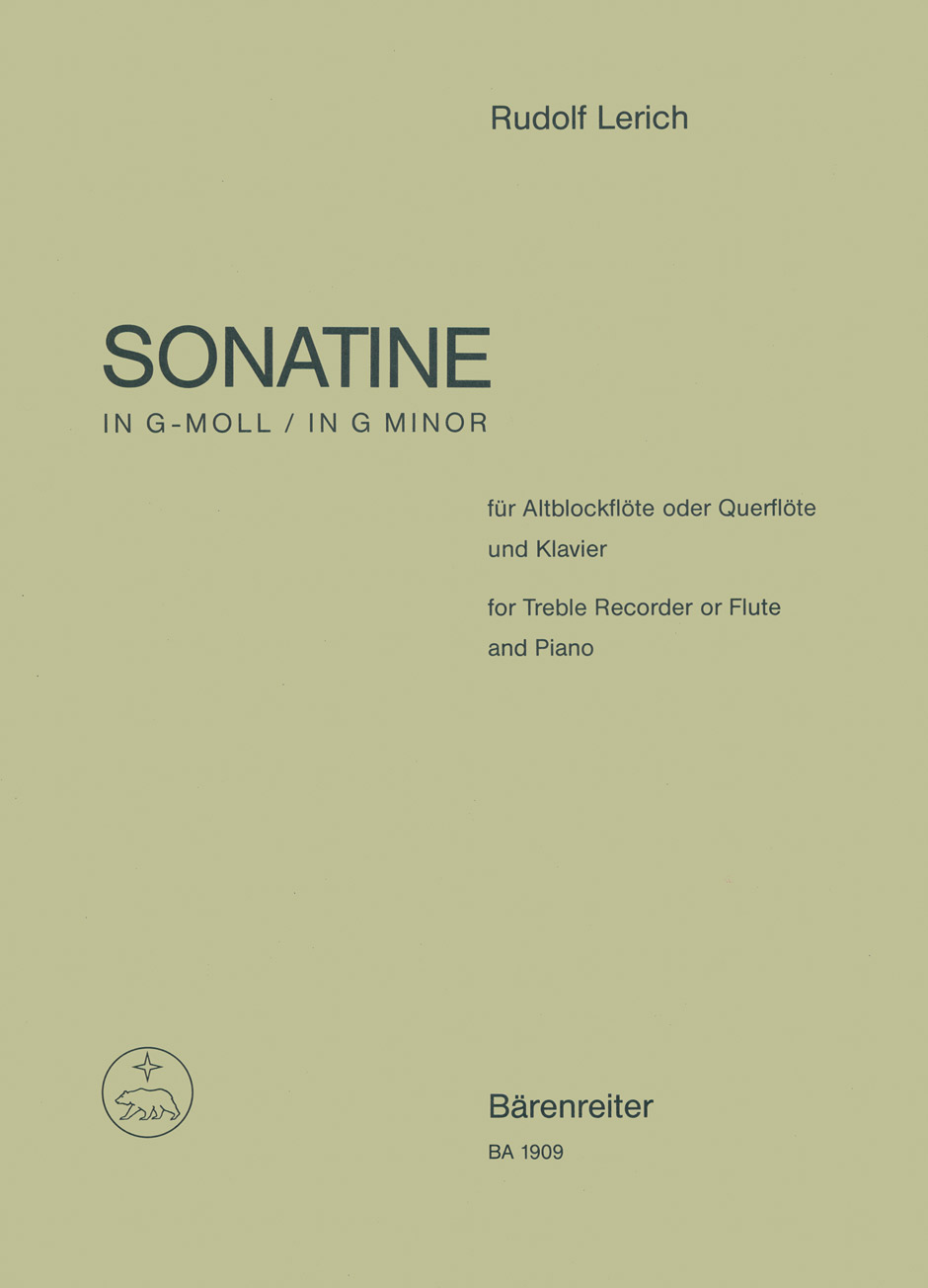 Rudolf Lerich

SONATINE
IN G-MOLL / IN G MINOR

für Altblockflöte oder Querflöte und Klavier

for Treble Recorder or Flute and Piano

Bärenreiter
BA 1909